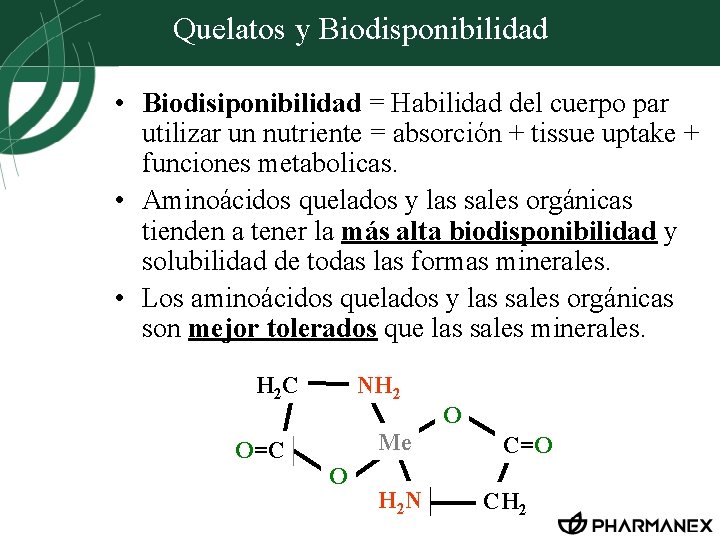 Quelatos y Biodisponibilidad

• Biodisiponibilidad = Habilidad del cuerpo par utilizar un nutriente = absorción + tissue uptake + funciones metabolicas.

• Aminoácidos quelados y las sales orgánicas tienden a tener la más alta biodisponibilidad y solubilidad de todas las formas minerales.

• Los aminoácidos quelados y las sales orgánicas son mejor tolerados que las sales minerales.

$H_2C$
$NH_2$
O
O=C
Me
C=O
O
$H_2N$
$CH_2$

PHARMANEX